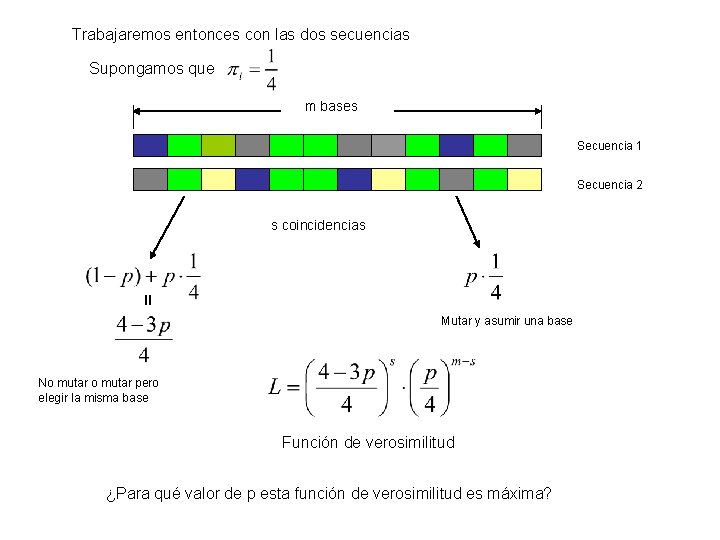 Trabajaremos entonces con las dos secuencias

Supongamos que $\pi_i = \frac{1}{4}$

m bases

Secuencia 1

Secuencia 2

s coincidencias

$(1-p) + p \cdot \frac{1}{4}$

=

$\frac{4-3p}{4}$

No mutar o mutar pero elegir la misma base

$p \cdot \frac{1}{4}$

Mutar y asumir una base

$L = \left(\frac{4-3p}{4}\right)^{s} \cdot \left(\frac{p}{4}\right)^{m-s}$

Función de verosimilitud

¿Para qué valor de p esta función de verosimilitud es máxima?